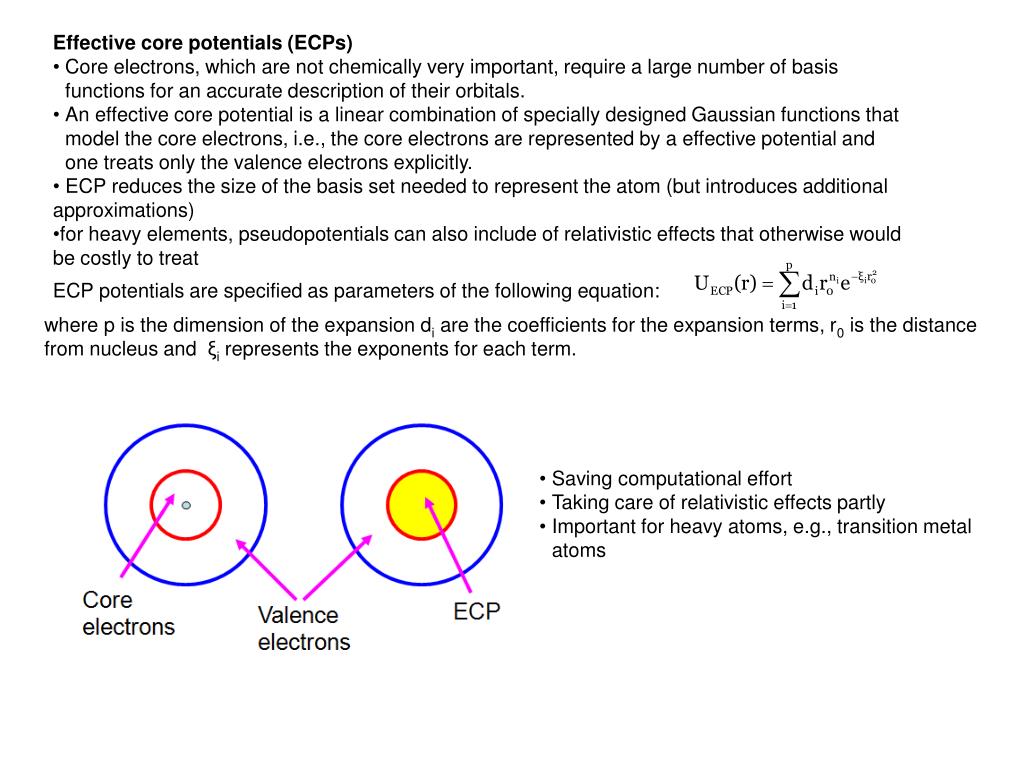 **Effective core potentials (ECPs)**

• Core electrons, which are not chemically very important, require a large number of basis functions for an accurate description of their orbitals.

• An effective core potential is a linear combination of specially designed Gaussian functions that model the core electrons, i.e., the core electrons are represented by a effective potential and one treats only the valence electrons explicitly.

• ECP reduces the size of the basis set needed to represent the atom (but introduces additional approximations)

•for heavy elements, pseudopotentials can also include of relativistic effects that otherwise would be costly to treat

ECP potentials are specified as parameters of the following equation: $U_{ECP}(r) = \sum_{i=1}^{p} d_i r_o^{n_i} e^{-\xi_i r_o^2}$

where p is the dimension of the expansion $d_i$ are the coefficients for the expansion terms, $r_0$ is the distance from nucleus and $\xi_i$ represents the exponents for each term.

Core electrons

Valence electrons

ECP

• Saving computational effort
• Taking care of relativistic effects partly
• Important for heavy atoms, e.g., transition metal atoms